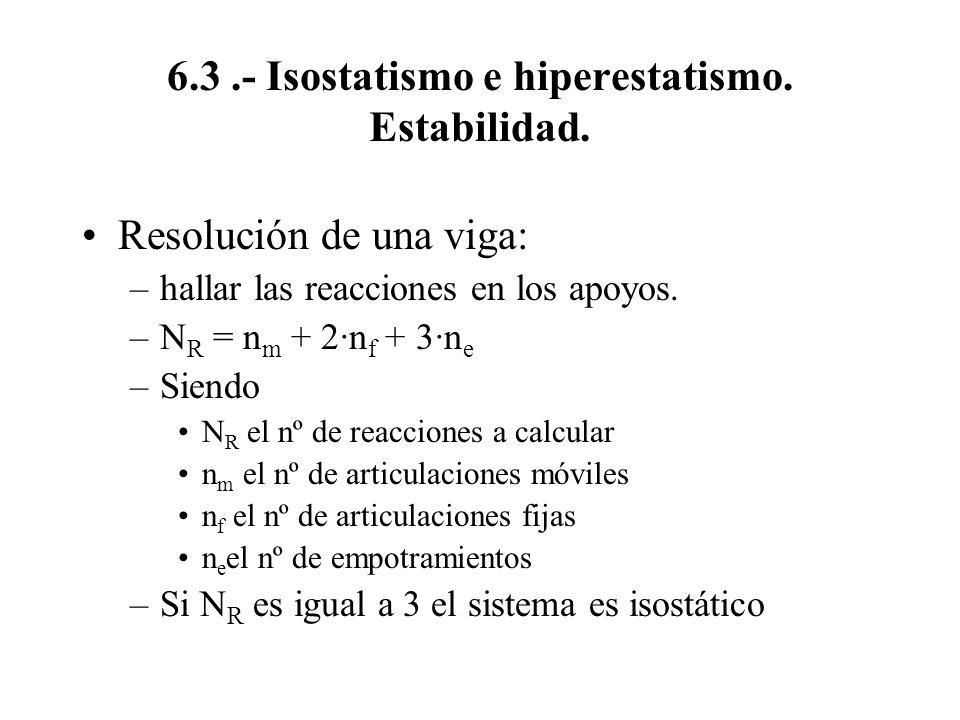 6.3 .- Isostatismo e hiperestatismo. Estabilidad.

• Resolución de una viga:
– hallar las reacciones en los apoyos.
– $N_R = n_m + 2 \cdot n_f + 3 \cdot n_e$
– Siendo
• $N_R$ el nº de reacciones a calcular
• $n_m$ el nº de articulaciones móviles
• $n_f$ el nº de articulaciones fijas
• $n_e$el nº de empotramientos
– Si $N_R$ es igual a 3 el sistema es isostático